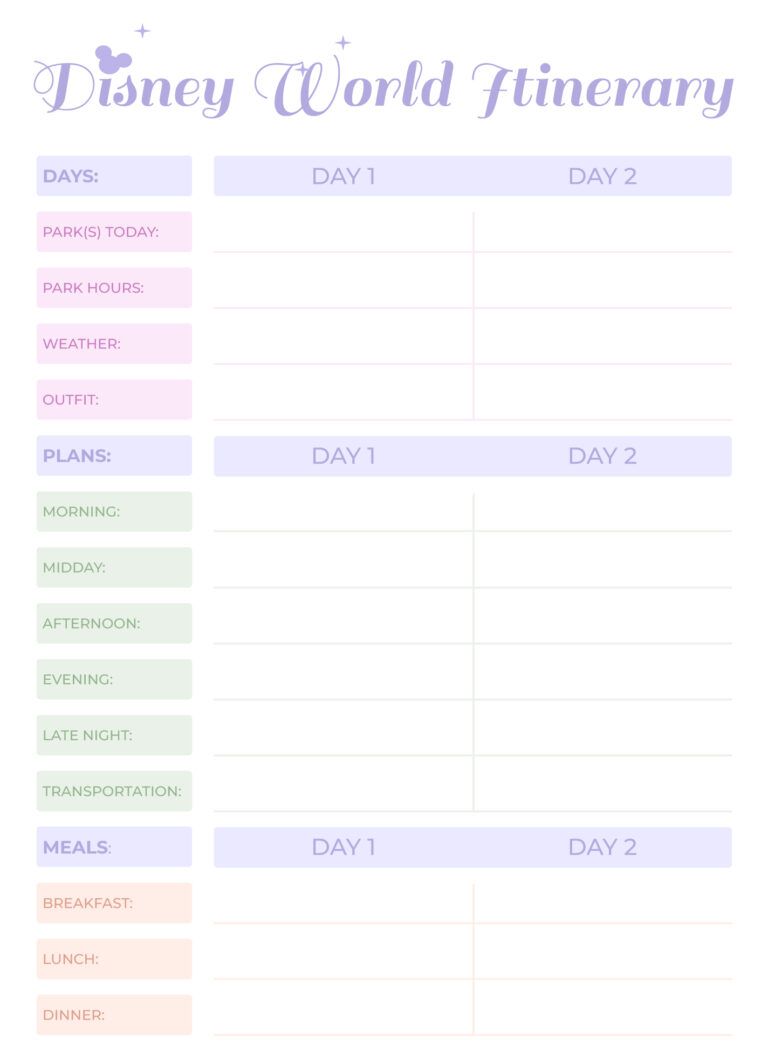 Disney World Itinerary

| DAYS: | DAY 1 | DAY 2 |
|---|---|---|
| PARK(S) TODAY: | | |
| PARK HOURS: | | |
| WEATHER: | | |
| OUTFIT: | | |

| PLANS: | DAY 1 | DAY 2 |
|---|---|---|
| MORNING: | | |
| MIDDAY: | | |
| AFTERNOON: | | |
| EVENING: | | |
| LATE NIGHT: | | |
| TRANSPORTATION: | | |

| MEALS: | DAY 1 | DAY 2 |
|---|---|---|
| BREAKFAST: | | |
| LUNCH: | | |
| DINNER: | | |